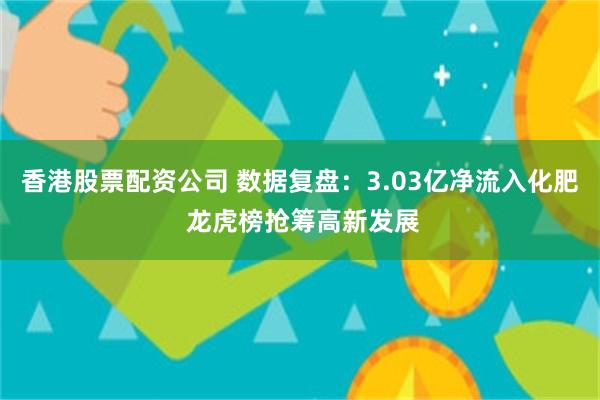 香港股票配资公司 数据复盘：3.03亿净流入化肥 龙虎榜抢筹高新发展